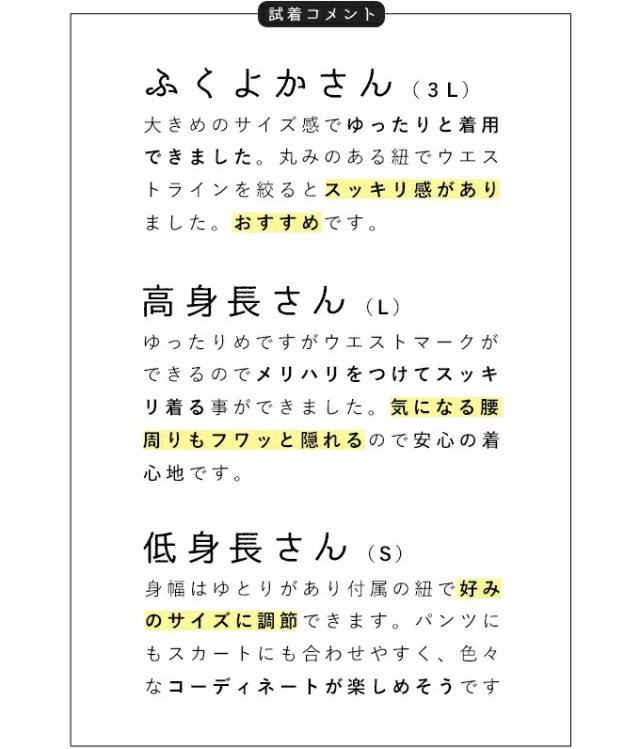 試着コメント

ふくよかさん（3L）
大きめのサイズ感でゆったりと着用できました。丸みのある紐でウエストラインを絞るとスッキリ感がありました。おすすめです。

高身長さん（L）
ゆったりめですがウエストマークができるのでメリハリをつけてスッキリ着る事ができました。気になる腰周りもフワッと隠れるので安心の着心地です。

低身長さん（S）
身幅はゆとりがあり付属の紐で好みのサイズに調節できます。パンツにもスカートにも合わせやすく、色々なコーディネートが楽しめそうです